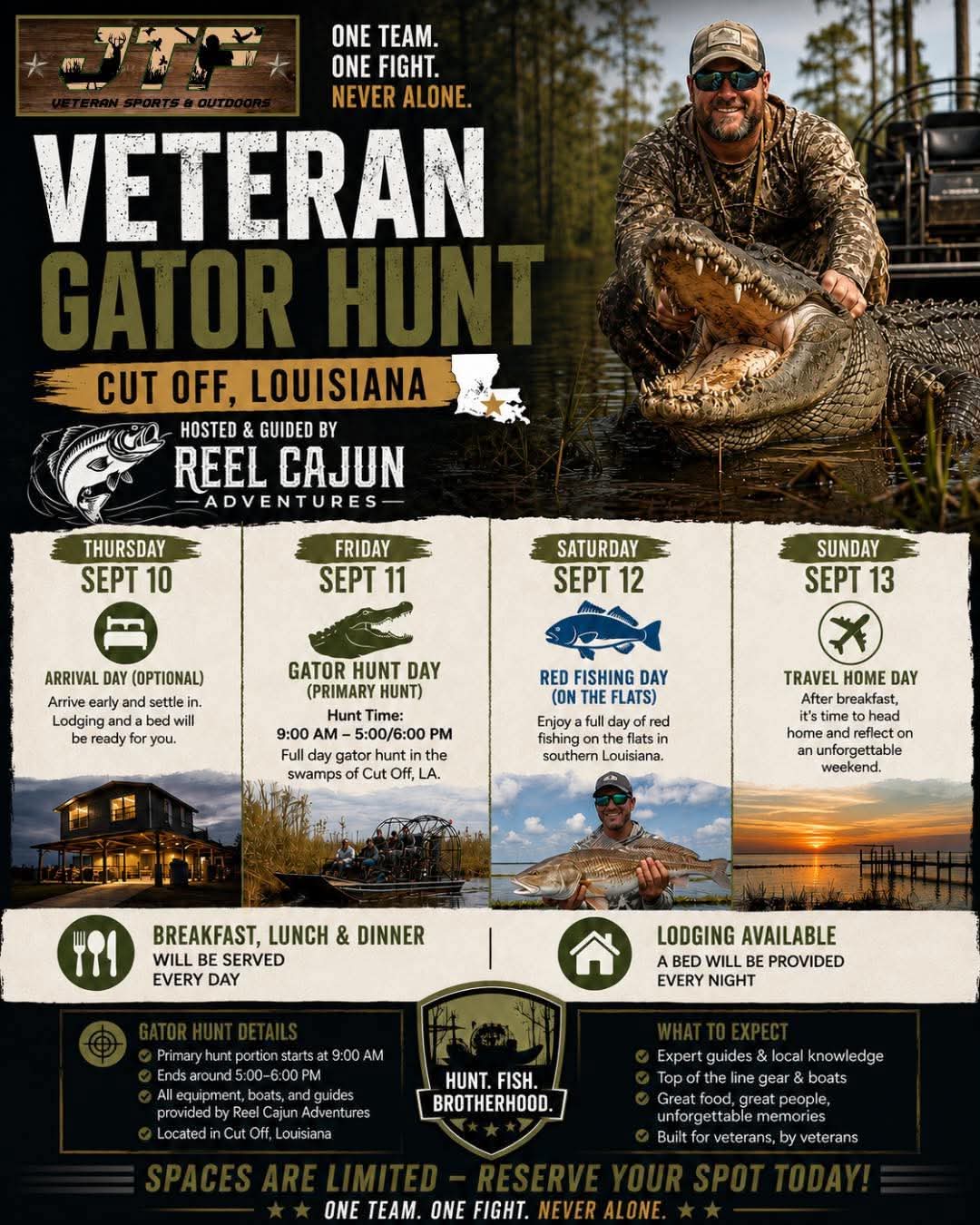 JTF
VETERAN SPORTS & OUTDOORS

ONE TEAM.
ONE FIGHT.
NEVER ALONE.

VETERAN
GATOR HUNT

CUT OFF, LOUISIANA

HOSTED & GUIDED BY
REEL CAJUN
ADVENTURES

THURSDAY
SEPT 10
ARRIVAL DAY (OPTIONAL)
Arrive early and settle in. Lodging and a bed will be ready for you.

FRIDAY
SEPT 11
GATOR HUNT DAY
(PRIMARY HUNT)
Hunt Time:
9:00 AM – 5:00/6:00 PM
Full day gator hunt in the swamps of Cut Off, LA.

SATURDAY
SEPT 12
RED FISHING DAY
(ON THE FLATS)
Enjoy a full day of red fishing on the flats in southern Louisiana.

SUNDAY
SEPT 13
TRAVEL HOME DAY
After breakfast, it's time to head home and reflect on an unforgettable weekend.

BREAKFAST, LUNCH & DINNER
WILL BE SERVED
EVERY DAY

LODGING AVAILABLE
A BED WILL BE PROVIDED
EVERY NIGHT

GATOR HUNT DETAILS
Primary hunt portion starts at 9:00 AM
Ends around 5:00–6:00 PM
All equipment, boats, and guides provided by Reel Cajun Adventures
Located in Cut Off, Louisiana

HUNT. FISH.
BROTHERHOOD.

WHAT TO EXPECT
Expert guides & local knowledge
Top of the line gear & boats
Great food, great people, unforgettable memories
Built for veterans, by veterans

SPACES ARE LIMITED – RESERVE YOUR SPOT TODAY!
ONE TEAM. ONE FIGHT. NEVER ALONE.